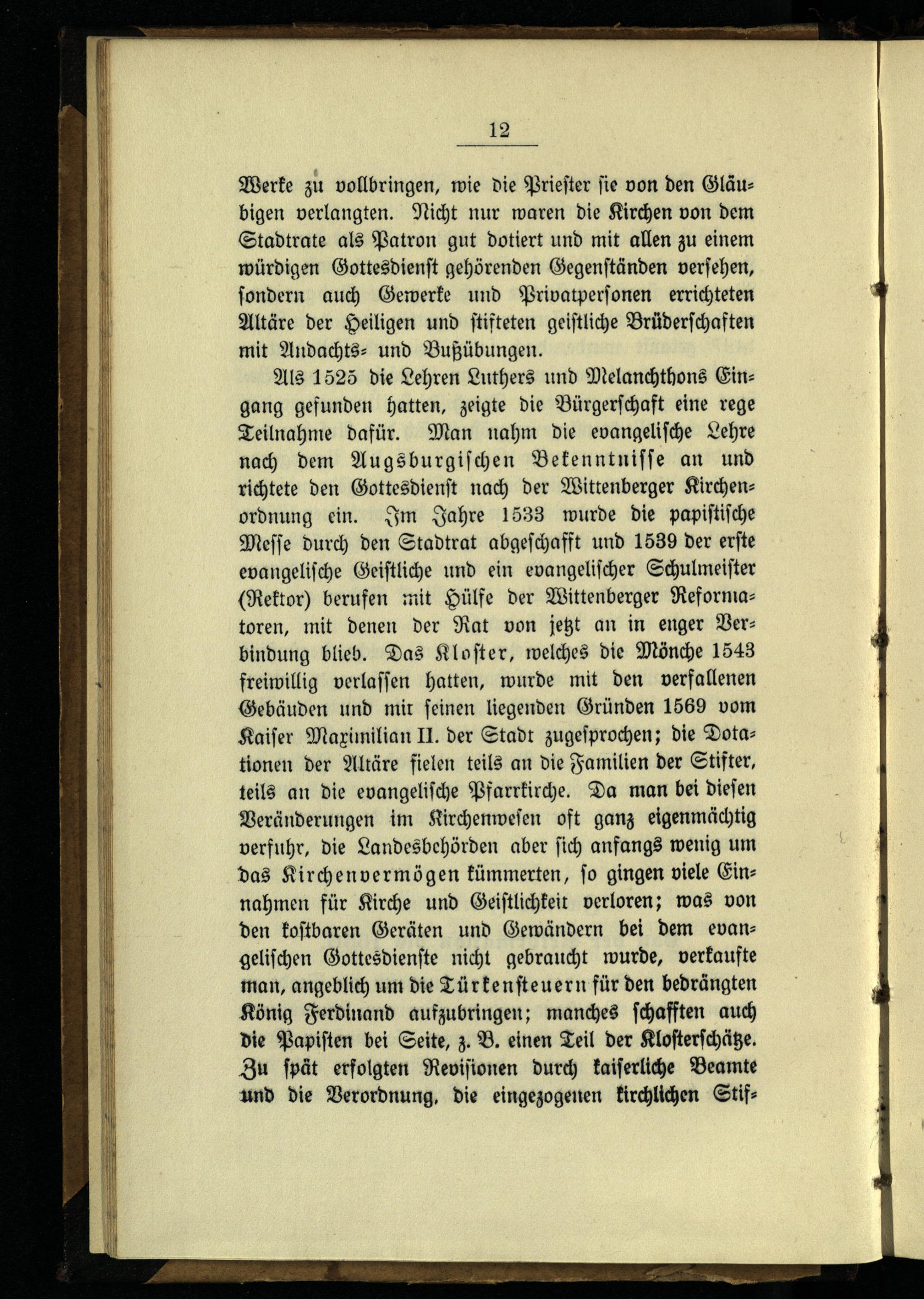 12

Werke zu vollbringen, wie die Priester sie von den Gläubigen verlangten. Nicht nur waren die Kirchen von dem Stadtrate als Patron gut dotiert und mit allen zu einem würdigen Gottesdienst gehörenden Gegenständen versehen, sondern auch Gewerke und Privatpersonen errichteten Altäre der Heiligen und stifteten geistliche Brüderschaften mit Andachts- und Bußübungen.

Als 1525 die Lehren Luthers und Melanchthons Eingang gefunden hatten, zeigte die Bürgerschaft eine rege Teilnahme dafür. Man nahm die evangelische Lehre nach dem Augsburgischen Bekenntnisse an und richtete den Gottesdienst nach der Wittenberger Kirchenordnung ein. Im Jahre 1533 wurde die papistische Messe durch den Stadtrat abgeschafft und 1539 der erste evangelische Geistliche und ein evangelischer Schulmeister (Rektor) berufen mit Hülfe der Wittenberger Reformatoren, mit denen der Rat von jetzt an in enger Verbindung blieb. Das Kloster, welches die Mönche 1543 freiwillig verlassen hatten, wurde mit den verfallenen Gebäuden und mit seinen liegenden Gründen 1569 vom Kaiser Maximilian II. der Stadt zugesprochen; die Dotationen der Altäre fielen teils an die Familien der Stifter, teils an die evangelische Pfarrkirche. Da man bei diesen Veränderungen im Kirchenwesen oft ganz eigenmächtig verfuhr, die Landesbehörden aber sich anfangs wenig um das Kirchenvermögen kümmerten, so gingen viele Einnahmen für Kirche und Geistlichkeit verloren; was von den kostbaren Geräten und Gewändern bei dem evangelischen Gottesdienste nicht gebraucht wurde, verkaufte man, angeblich um die Türkensteuern für den bedrängten König Ferdinand aufzubringen; manches schafften auch die Papisten bei Seite, z. B. einen Teil der Klosterschätze. Zu spät erfolgten Revisionen durch kaiserliche Beamte und die Verordnung, die eingezogenen kirchlichen Stif-